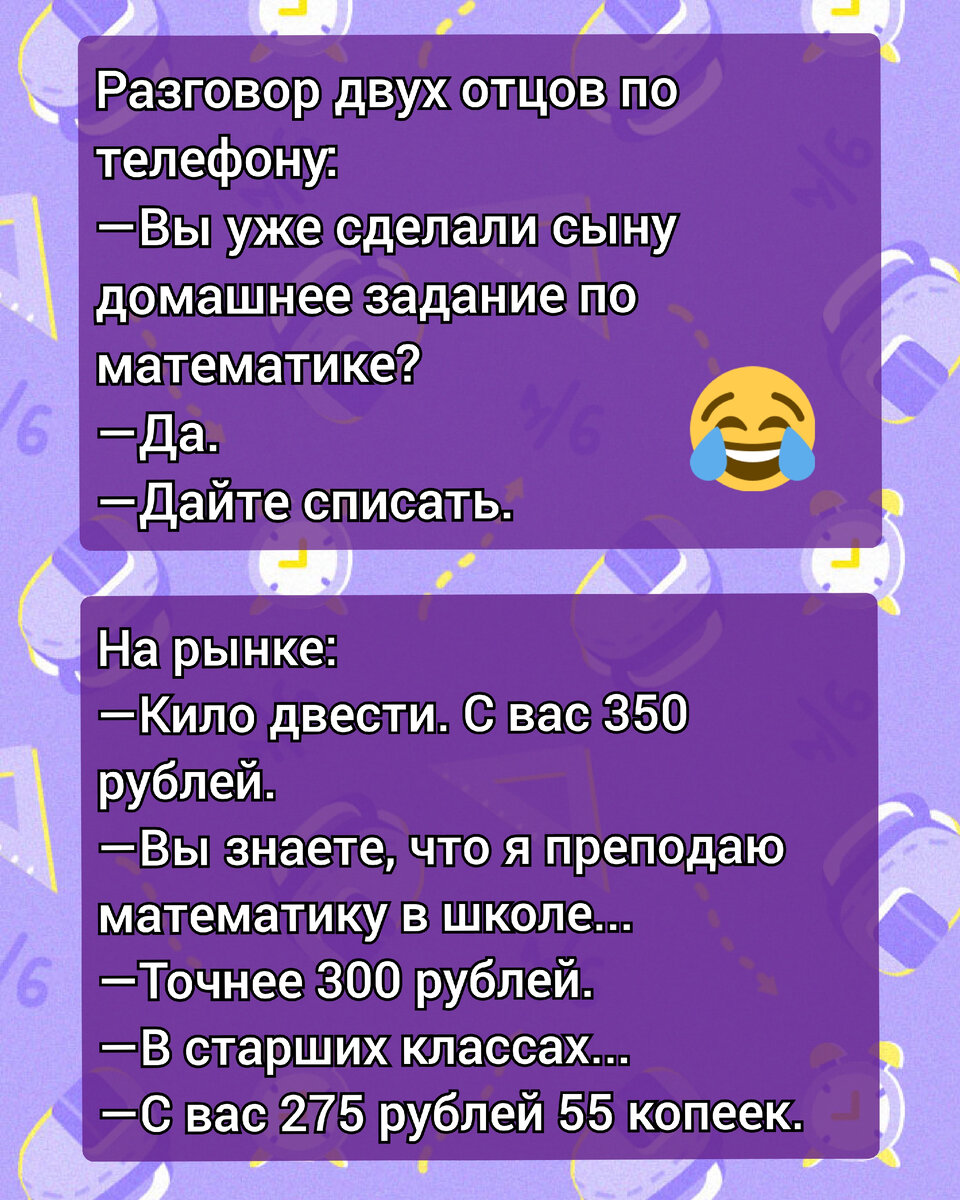 Разговор двух отцов по телефону:
—Вы уже сделали сыну домашнее задание по математике?
—Да.
—Дайте списать.

На рынке:
—Кило двести. С вас 350 рублей.
—Вы знаете, что я преподаю математику в школе...
—Точнее 300 рублей.
—В старших классах...
—С вас 275 рублей 55 копеек.